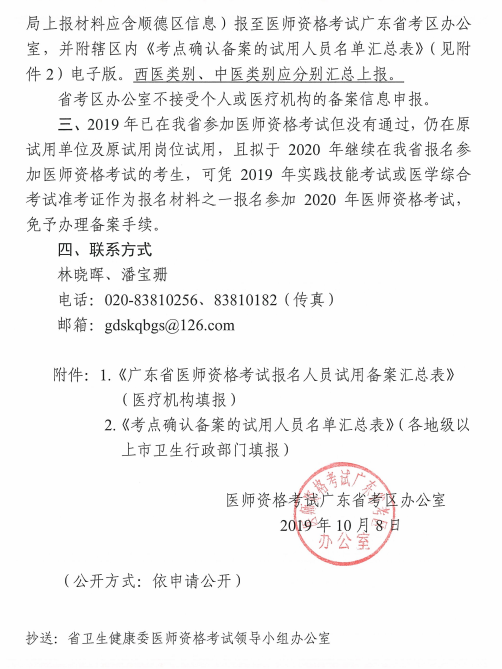 局上报材料应含顺德区信息）报至医师资格考试广东省考区办公室，并附辖区内《考点确认备案的试用人员名单汇总表》（见附件 2）电子版。西医类别、中医类别应分别汇总上报。

省考区办公室不接受个人或医疗机构的备案信息申报。

三、2019 年已在我省参加医师资格考试但没有通过，仍在原试用单位及原试用岗位试用，且拟于 2020 年继续在我省报名参加医师资格考试的考生，可凭 2019 年实践技能考试或医学综合考试准考证作为报名材料之一报名参加 2020 年医师资格考试，免予办理备案手续。

四、联系方式

林晓晖、潘宝珊

电话：020-83810256、83810182（传真）

邮箱：gdskqbgs@126.com

附件：1.《广东省医师资格考试报名人员试用备案汇总表》（医疗机构填报）

2.《考点确认备案的试用人员名单汇总表》（各地级以上市卫生行政部门填报）

医师资格考试广东省考区办公室
2019 年 10 月 8 日

医师资格考试广东省考区办公室

（公开方式：依申请公开）

抄送：省卫生健康委医师资格考试领导小组办公室